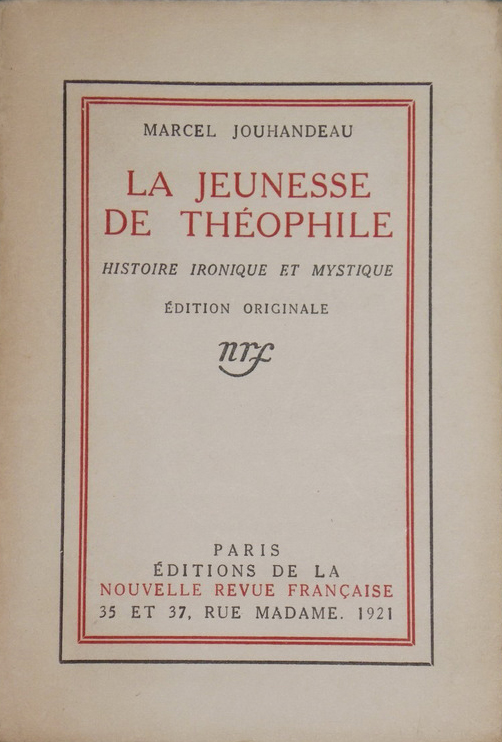 MARCEL JOUHANDEAU

LA JEUNESSE DE THÉOPHILE

HISTOIRE IRONIQUE ET MYSTIQUE

ÉDITION ORIGINALE

nrf

PARIS
ÉDITIONS DE LA
NOUVELLE REVUE FRANÇAISE
35 ET 37, RUE MADAME. 1921